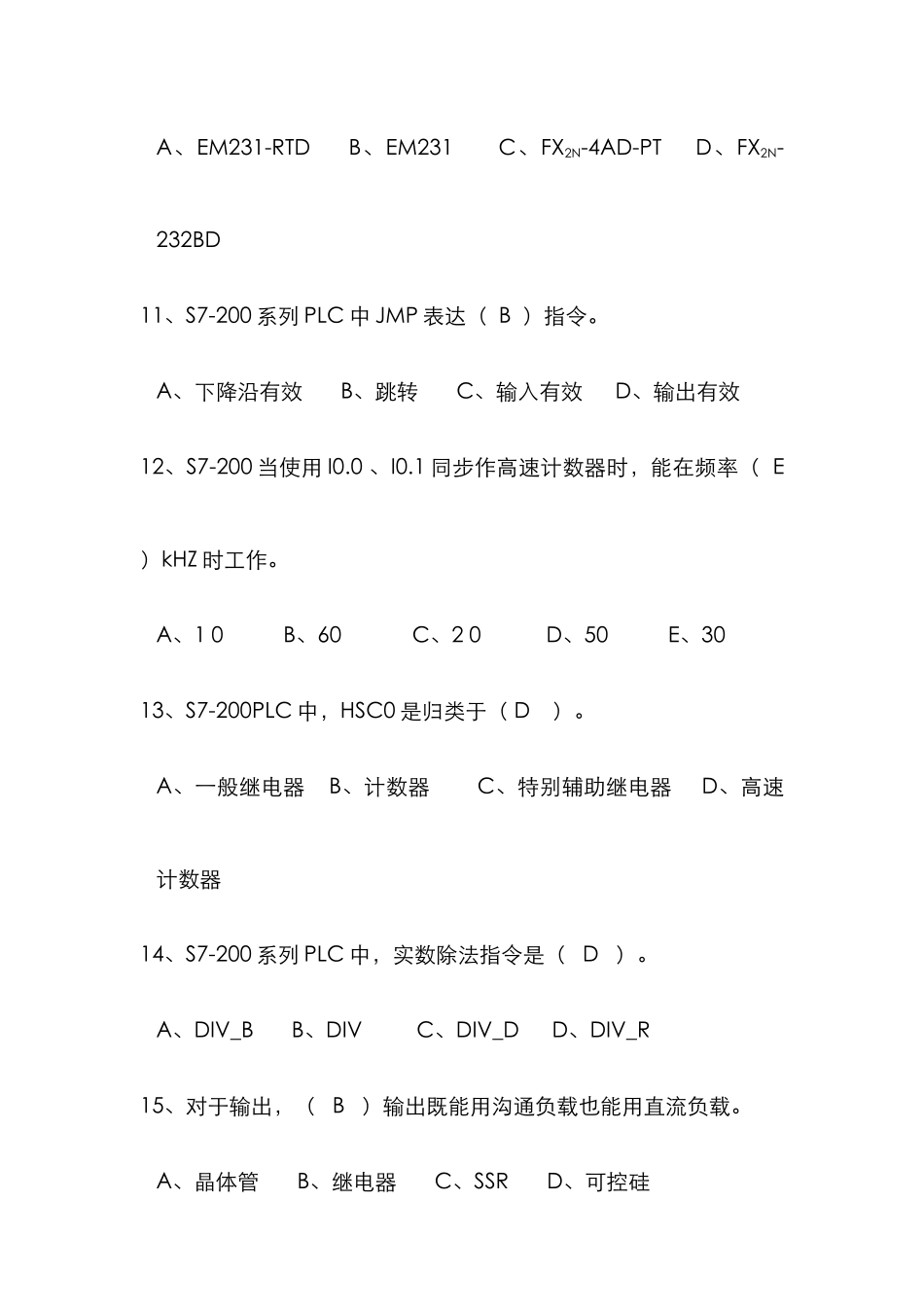 A、EM231-RTD B、EM231 C、$FX_{2N}$-4AD-PT D、$FX_{2N}$-232BD

11、S7-200 系列 PLC 中 JMP 表达（ B ）指令。

A、下降沿有效 B、跳转 C、输入有效 D、输出有效

12、S7-200 当使用 I0.0 、I0.1 同步作高速计数器时，能在频率（ E ）kHZ 时工作。

A、1 0 B、60 C、2 0 D、50 E、30

13、S7-200PLC 中，HSC0 是归类于（ D ）。

A、一般继电器 B、计数器 C、特别辅助继电器 D、高速计数器

14、S7-200 系列 PLC 中，实数除法指令是（ D ）。

A、DIV_B B、DIV C、DIV_D D、DIV_R

15、对于输出，（ B ）输出既能用沟通负载也能用直流负载。

A、晶体管 B、继电器 C、SSR D、可控硅